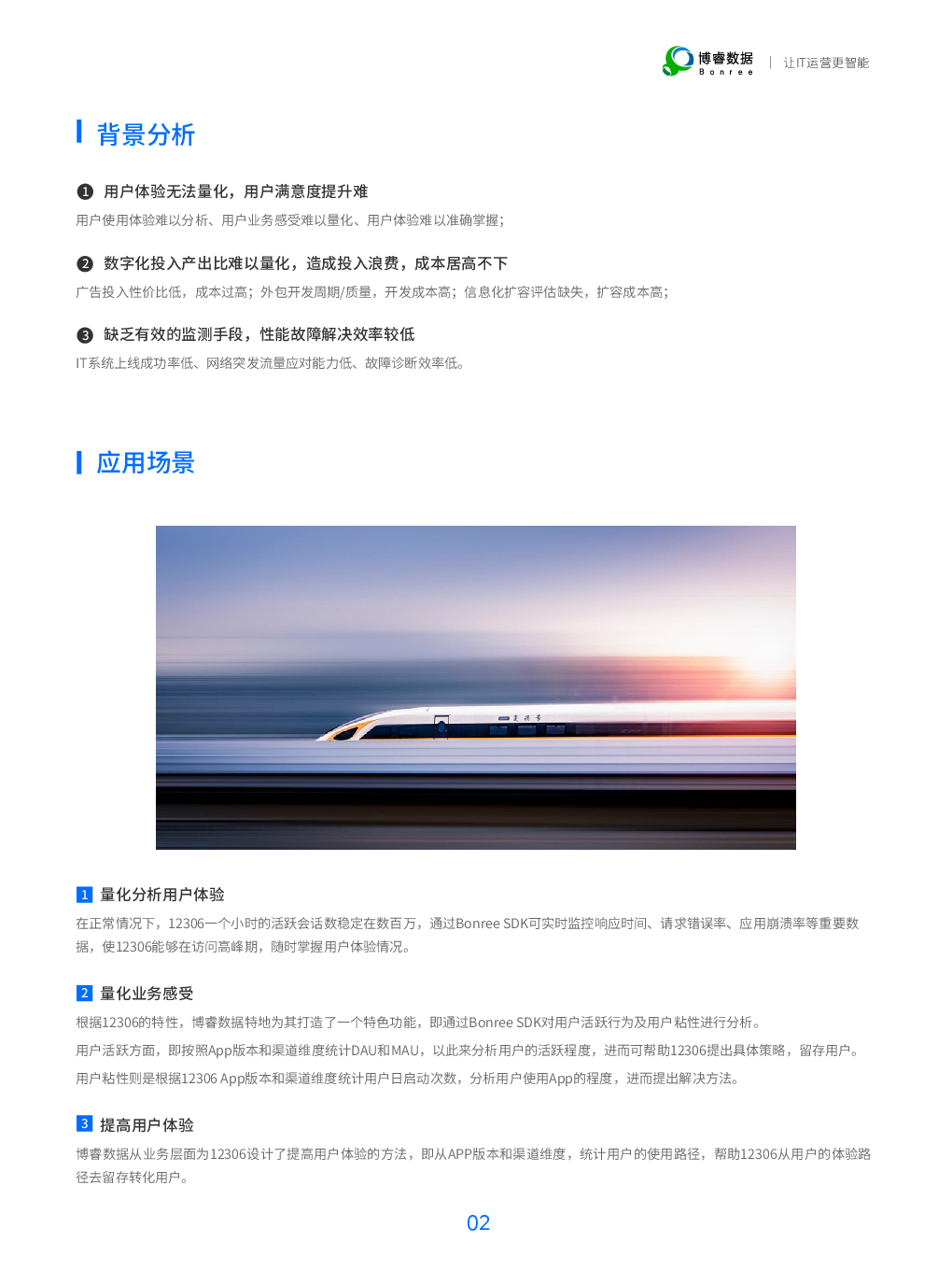 博睿数据
Bonree
让IT运营更智能

背景分析

❶ 用户体验无法量化，用户满意度提升难

用户使用体验难以分析、用户业务感受难以量化、用户体验难以准确掌握；

❷ 数字化投入产出比难以量化，造成投入浪费，成本居高不下

广告投入性价比低，成本过高；外包开发周期/质量，开发成本高；信息化扩容评估缺失，扩容成本高；

❸ 缺乏有效的监测手段，性能故障解决效率较低

IT系统上线成功率低、网络突发流量应对能力低、故障诊断效率低。

应用场景

1 量化分析用户体验

在正常情况下，12306一个小时的活跃会话数稳定在数百万，通过Bonree SDK可实时监控响应时间、请求错误率、应用崩溃率等重要数据，使12306能够在访问高峰期，随时掌握用户体验情况。

2 量化业务感受

根据12306的特性，博睿数据特地为其打造了一个特色功能，即通过Bonree SDK对用户活跃行为及用户粘性进行分析。

用户活跃方面，即按照App版本和渠道维度统计DAU和MAU，以此来分析用户的活跃程度，进而可帮助12306提出具体策略，留存用户。

用户粘性则是根据12306 App版本和渠道维度统计用户日启动次数，分析用户使用App的程度，进而提出解决方法。

3 提高用户体验

博睿数据从业务层面为12306设计了提高用户体验的方法，即从APP版本和渠道维度，统计用户的使用路径，帮助12306从用户的体验路径去留存转化用户。

02